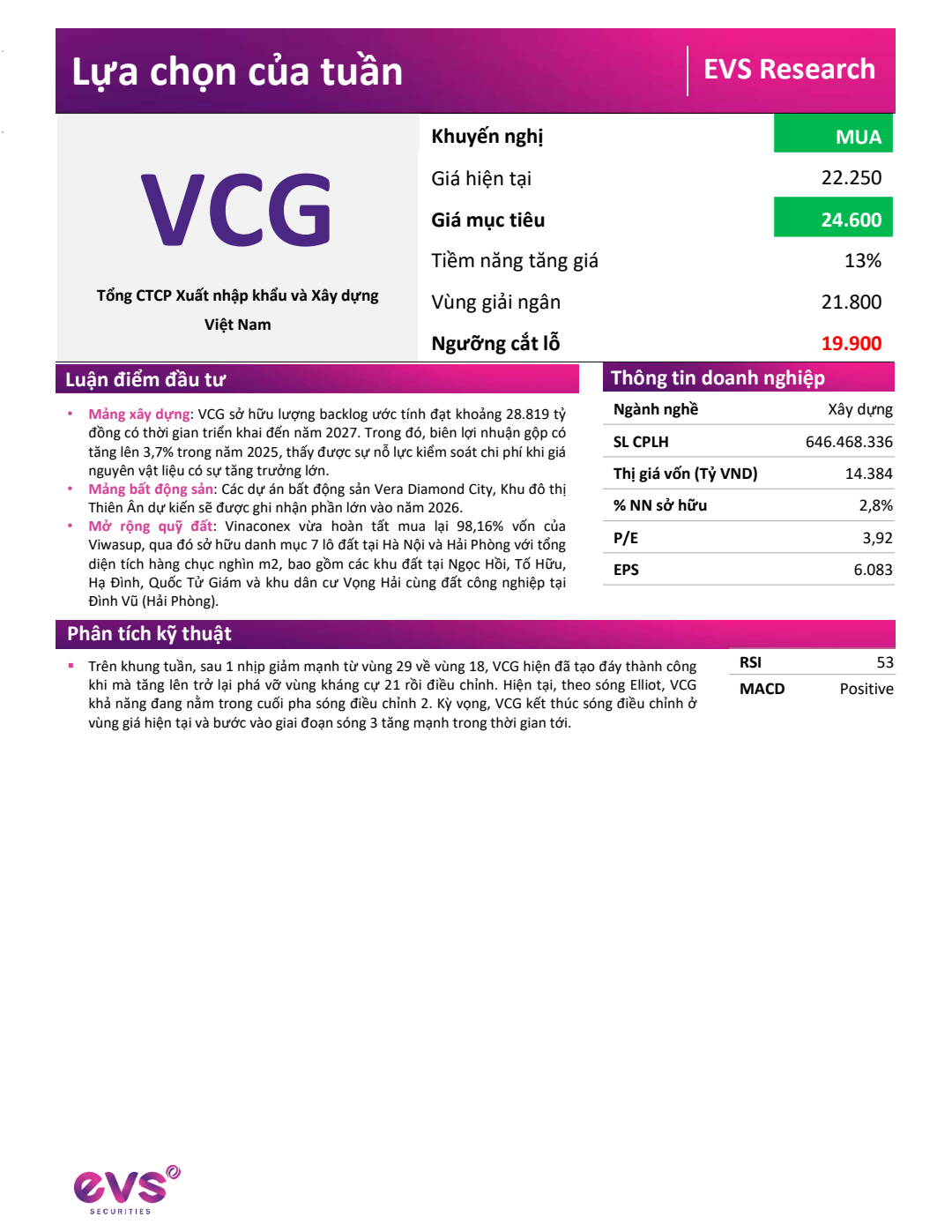 Lựa chọn của tuần

EVS Research

VCG

Tổng CTCP Xuất nhập khẩu và Xây dựng Việt Nam

| Khuyến nghị | MUA |
|---|---|
| Giá hiện tại | 22.250 |
| Giá mục tiêu | 24.600 |
| Tiềm năng tăng giá | 13% |
| Vùng giải ngân | 21.800 |
| Ngưỡng cắt lỗ | 19.900 |

Luận điểm đầu tư

• Mảng xây dựng: VCG sở hữu lượng backlog ước tính đạt khoảng 28.819 tỷ đồng có thời gian triển khai đến năm 2027. Trong đó, biên lợi nhuận gộp có tăng lên 3,7% trong năm 2025, thấy được sự nỗ lực kiểm soát chi phí khi giá nguyên vật liệu có sự tăng trưởng lớn.
• Mảng bất động sản: Các dự án bất động sản Vera Diamond City, Khu đô thị Thiên Ân dự kiến sẽ được ghi nhận phần lớn vào năm 2026.
• Mở rộng quỹ đất: Vinaconex vừa hoàn tất mua lại 98,16% vốn của Viwasup, qua đó sở hữu danh mục 7 lô đất tại Hà Nội và Hải Phòng với tổng diện tích hàng chục nghìn m2, bao gồm các khu đất tại Ngọc Hồi, Tố Hữu, Hạ Đình, Quốc Tử Giám và khu dân cư Vọng Hải cùng đất công nghiệp tại Đình Vũ (Hải Phòng).

Thông tin doanh nghiệp

| Ngành nghề | Xây dựng |
|---|---|
| SL CPLH | 646.468.336 |
| Thị giá vốn (Tỷ VND) | 14.384 |
| % NN sở hữu | 2,8% |
| P/E | 3,92 |
| EPS | 6.083 |

Phân tích kỹ thuật

▪ Trên khung tuần, sau 1 nhịp giảm mạnh từ vùng 29 về vùng 18, VCG hiện đã tạo đáy thành công khi mà tăng lên trở lại phá vỡ vùng kháng cự 21 rồi điều chỉnh. Hiện tại, theo sóng Elliot, VCG khả năng đang nằm trong cuối pha sóng điều chỉnh 2. Kỳ vọng, VCG kết thúc sóng điều chỉnh ở vùng giá hiện tại và bước vào giai đoạn sóng 3 tăng mạnh trong thời gian tới.

| RSI | 53 |
|---|---|
| MACD | Positive |

evs SECURITIES